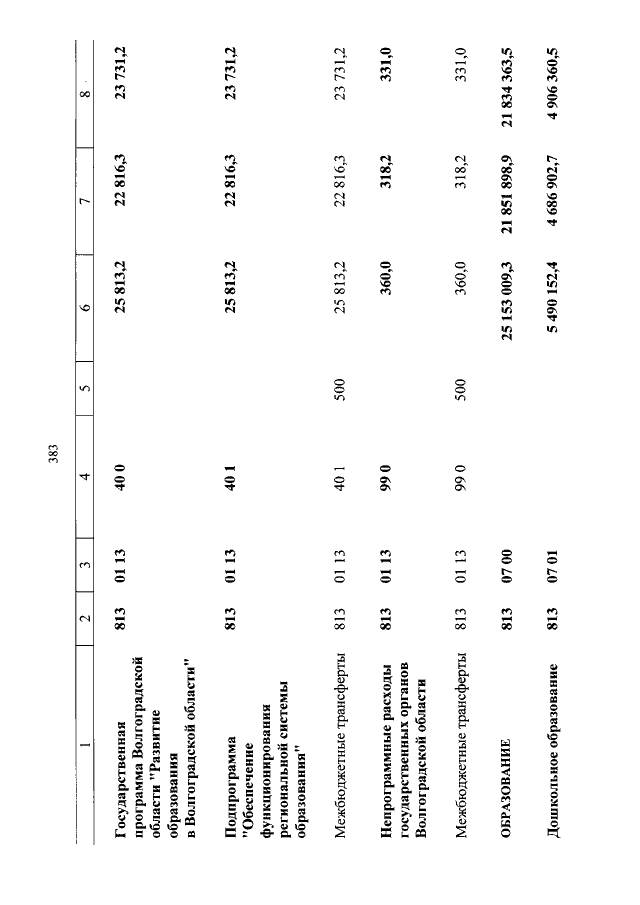 383

| 1 | 2 | 3 | 4 | 5 | 6 | 7 | 8 |
|---|---|---|---|---|---|---|---|
| Государственная программа Волгоградской области "Развитие образования в Волгоградской области" | 813 | 01 13 | 40 0 | | 25 813,2 | 22 816,3 | 23 731,2 |
| Подпрограмма "Обеспечение функционирования региональной системы образования" | 813 | 01 13 | 40 1 | | 25 813,2 | 22 816,3 | 23 731,2 |
| Межбюджетные трансферты | 813 | 01 13 | 40 1 | 500 | 25 813,2 | 22 816,3 | 23 731,2 |
| Непрограммные расходы государственных органов Волгоградской области | 813 | 01 13 | 99 0 | | 360,0 | 318,2 | 331,0 |
| Межбюджетные трансферты | 813 | 01 13 | 99 0 | 500 | 360,0 | 318,2 | 331,0 |
| ОБРАЗОВАНИЕ | 813 | 07 00 | | | 25 153 009,3 | 21 851 898,9 | 21 834 363,5 |
| Дошкольное образование | 813 | 07 01 | | | 5 490 152,4 | 4 686 902,7 | 4 906 360,5 |